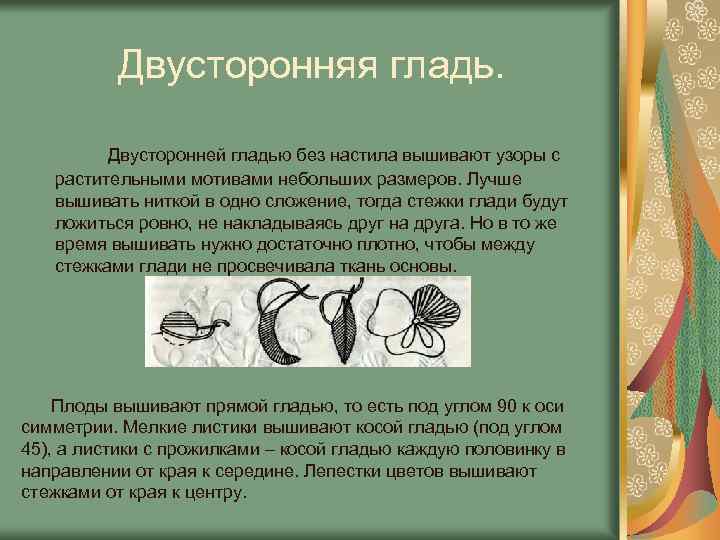 Двусторонняя гладь.

Двусторонней гладью без настила вышивают узоры с растительными мотивами небольших размеров. Лучше вышивать ниткой в одно сложение, тогда стежки глади будут ложиться ровно, не накладываясь друг на друга. Но в то же время вышивать нужно достаточно плотно, чтобы между стежками глади не просвечивала ткань основы.

Плоды вышивают прямой гладью, то есть под углом 90 к оси симметрии. Мелкие листики вышивают косой гладью (под углом 45), а листики с прожилками – косой гладью каждую половинку в направлении от края к середине. Лепестки цветов вышивают стежками от края к центру.